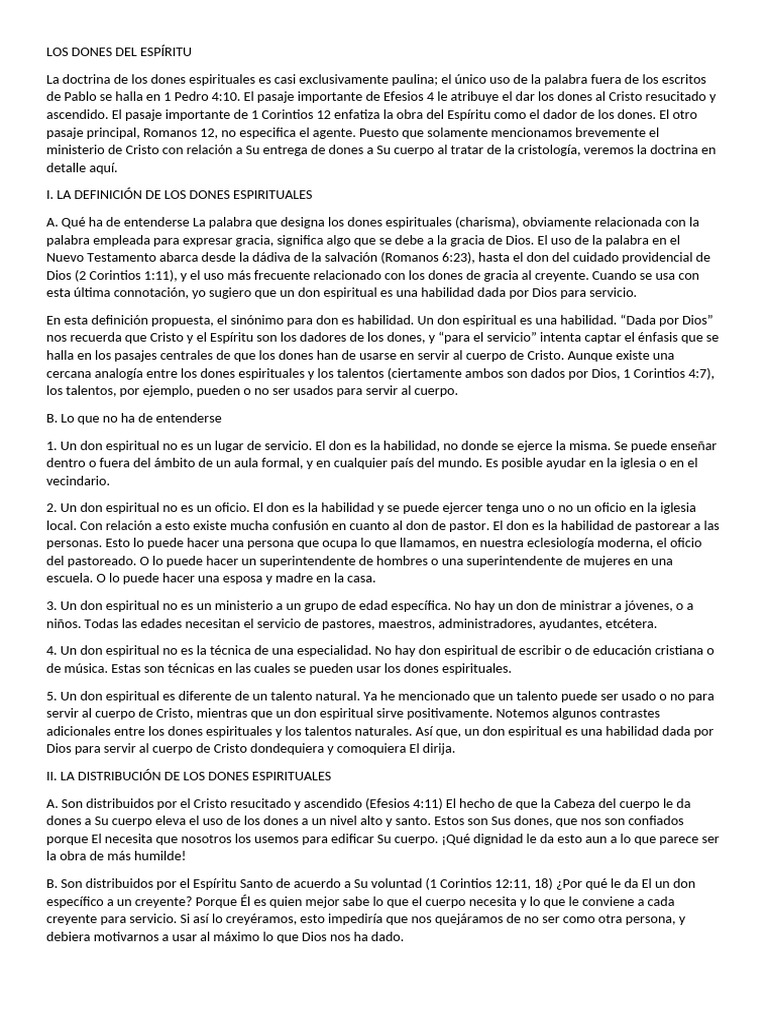 LOS DONES DEL ESPÍRITU

La doctrina de los dones espirituales es casi exclusivamente paulina; el único uso de la palabra fuera de los escritos de Pablo se halla en 1 Pedro 4:10. El pasaje importante de Efesios 4 le atribuye el dar los dones al Cristo resucitado y ascendido. El pasaje importante de 1 Corintios 12 enfatiza la obra del Espíritu como el dador de los dones. El otro pasaje principal, Romanos 12, no especifica el agente. Puesto que solamente mencionamos brevemente el ministerio de Cristo con relación a Su entrega de dones a Su cuerpo al tratar de la cristología, veremos la doctrina en detalle aquí.

I. LA DEFINICIÓN DE LOS DONES ESPIRITUALES

A. Qué ha de entenderse La palabra que designa los dones espirituales (charisma), obviamente relacionada con la palabra empleada para expresar gracia, significa algo que se debe a la gracia de Dios. El uso de la palabra en el Nuevo Testamento abarca desde la dádiva de la salvación (Romanos 6:23), hasta el don del cuidado providencial de Dios (2 Corintios 1:11), y el uso más frecuente relacionado con los dones de gracia al creyente. Cuando se usa con esta última connotación, yo sugiero que un don espiritual es una habilidad dada por Dios para servicio.

En esta definición propuesta, el sinónimo para don es habilidad. Un don espiritual es una habilidad. “Dada por Dios” nos recuerda que Cristo y el Espíritu son los dadores de los dones, y “para el servicio” intenta captar el énfasis que se halla en los pasajes centrales de que los dones han de usarse en servir al cuerpo de Cristo. Aunque existe una cercana analogía entre los dones espirituales y los talentos (ciertamente ambos son dados por Dios, 1 Corintios 4:7), los talentos, por ejemplo, pueden o no ser usados para servir al cuerpo.

B. Lo que no ha de entenderse

1. Un don espiritual no es un lugar de servicio. El don es la habilidad, no donde se ejerce la misma. Se puede enseñar dentro o fuera del ámbito de un aula formal, y en cualquier país del mundo. Es posible ayudar en la iglesia o en el vecindario.

2. Un don espiritual no es un oficio. El don es la habilidad y se puede ejercer tenga uno o no un oficio en la iglesia local. Con relación a esto existe mucha confusión en cuanto al don de pastor. El don es la habilidad de pastorear a las personas. Esto lo puede hacer una persona que ocupa lo que llamamos, en nuestra eclesiología moderna, el oficio del pastoreado. O lo puede hacer un superintendente de hombres o una superintendente de mujeres en una escuela. O lo puede hacer una esposa y madre en la casa.

3. Un don espiritual no es un ministerio a un grupo de edad específica. No hay un don de ministrar a jóvenes, o a niños. Todas las edades necesitan el servicio de pastores, maestros, administradores, ayudantes, etcétera.

4. Un don espiritual no es la técnica de una especialidad. No hay don espiritual de escribir o de educación cristiana o de música. Estas son técnicas en las cuales se pueden usar los dones espirituales.

5. Un don espiritual es diferente de un talento natural. Ya he mencionado que un talento puede ser usado o no para servir al cuerpo de Cristo, mientras que un don espiritual sirve positivamente. Notemos algunos contrastes adicionales entre los dones espirituales y los talentos naturales. Así que, un don espiritual es una habilidad dada por Dios para servir al cuerpo de Cristo dondequiera y comoquiera El dirija.

II. LA DISTRIBUCIÓN DE LOS DONES ESPIRITUALES

A. Son distribuidos por el Cristo resucitado y ascendido (Efesios 4:11) El hecho de que la Cabeza del cuerpo le da dones a Su cuerpo eleva el uso de los dones a un nivel alto y santo. Estos son Sus dones, que nos son confiados porque El necesita que nosotros los usemos para edificar Su cuerpo. ¡Qué dignidad le da esto aun a lo que parece ser la obra de más humilde!

B. Son distribuidos por el Espíritu Santo de acuerdo a Su voluntad (1 Corintios 12:11, 18) ¿Por qué le da El un don específico a un creyente? Porque Él es quien mejor sabe lo que el cuerpo necesita y lo que le conviene a cada creyente para servicio. Si así lo creyéramos, esto impediría que nos quejáramos de no ser como otra persona, y debiera motivarnos a usar al máximo lo que Dios nos ha dado.